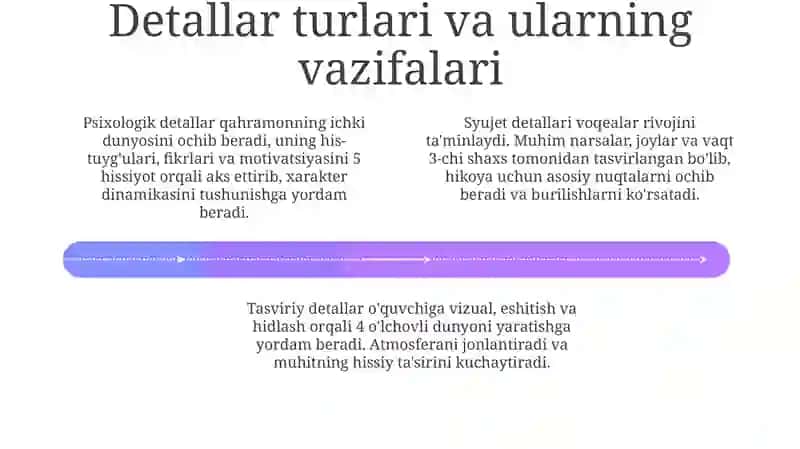 Detallar turlari va ularning vazifalari

Psixologik detallar qahramonning ichki dunyosini ochib beradi, uning his-tuyg'ulari, fikrlari va motivatsiyasini 5 hissiyot orqali aks ettirib, xarakter dinamikasini tushunishga yordam beradi.

Syujet detallari voqealar rivojini ta'minlaydi. Muhim narsalar, joylar va vaqt 3-chi shaxs tomonidan tasvirlangan bo'lib, hikoya uchun asosiy nuqtalarni ochib beradi va burilishlarni ko'rsatadi.

Tasviriy detallar o'quvchiga vizual, eshitish va hidlash orqali 4 o'lchovli dunyoni yaratishga yordam beradi. Atmosferani jonlantiradi va muhitning hissiy ta'sirini kuchaytiradi.